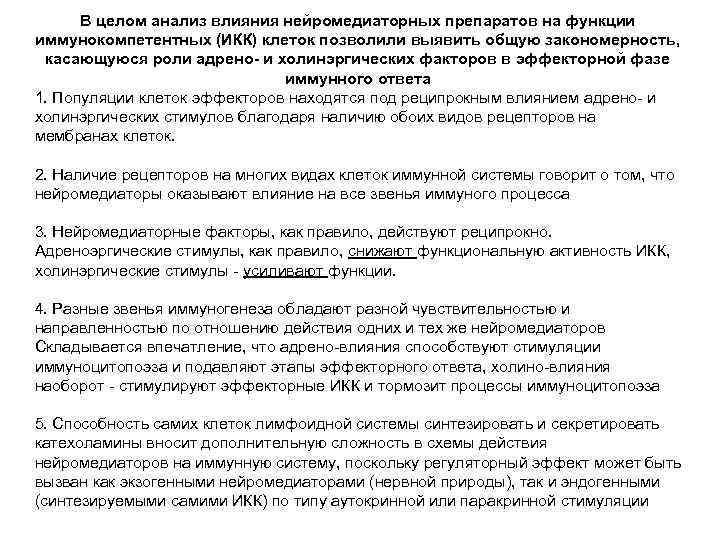 В целом анализ влияния нейромедиаторных препаратов на функции иммунокомпетентных (ИКК) клеток позволили выявить общую закономерность, касающуюся роли адрено- и холинэргических факторов в эффекторной фазе иммунного ответа

1. Популяции клеток эффекторов находятся под реципрокным влиянием адрено- и холинэргических стимулов благодаря наличию обоих видов рецепторов на мембранах клеток.

2. Наличие рецепторов на многих видах клеток иммунной системы говорит о том, что нейромедиаторы оказывают влияние на все звенья иммуного процесса

3. Нейромедиаторные факторы, как правило, действуют реципрокно. Адреноэргические стимулы, как правило, снижают функциональную активность ИКК, холинэргические стимулы - усиливают функции.

4. Разные звенья иммуногенеза обладают разной чувствительностью и направленностью по отношению действия одних и тех же нейромедиаторов Складывается впечатление, что адрено-влияния способствуют стимуляции иммуноцитопоэза и подавляют этапы эффекторного ответа, холино-влияния наоборот - стимулируют эффекторные ИКК и тормозит процессы иммуноцитопоэза

5. Способность самих клеток лимфоидной системы синтезировать и секретировать катехоламины вносит дополнительную сложность в схемы действия нейромедиаторов на иммунную систему, поскольку регуляторный эффект может быть вызван как экзогенными нейромедиаторами (нервной природы), так и эндогенными (синтезируемыми самими ИКК) по типу аутокринной или паракринной стимуляции